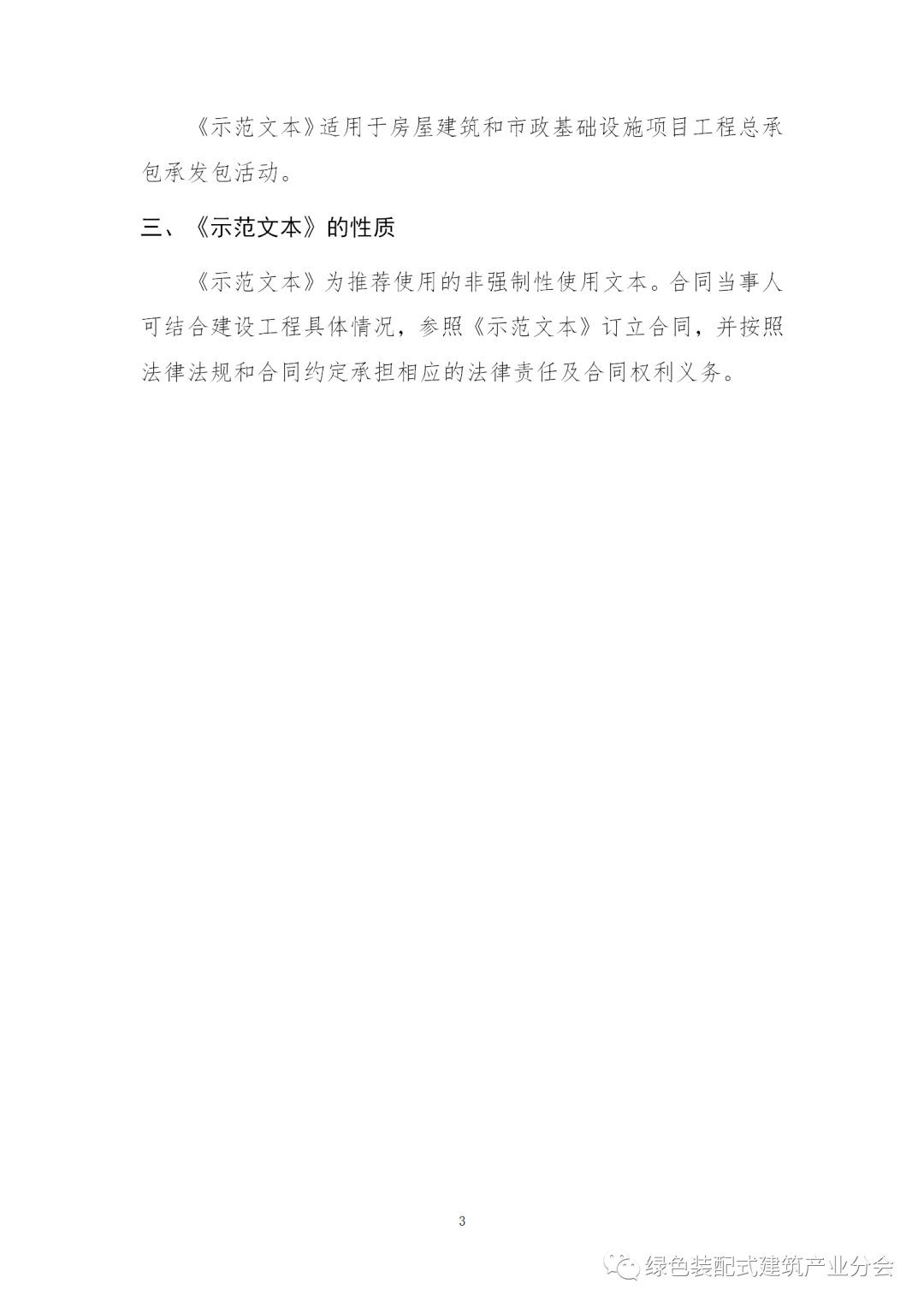 《示范文本》适用于房屋建筑和市政基础设施项目工程总承包承发包活动。

三、《示范文本》的性质

《示范文本》为推荐使用的非强制性使用文本。合同当事人可结合建设工程具体情况，参照《示范文本》订立合同，并按照法律法规和合同约定承担相应的法律责任及合同权利义务。

3

绿色装配式建筑产业分会